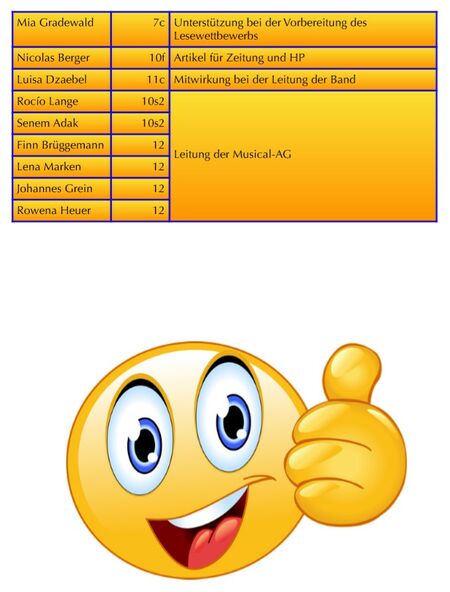 | Mia Gradewald | 7c | Unterstützung bei der Vorbereitung des Lesewettbewerbs |
|---|---|---|
| Nicolas Berger | 10f | Artikel für Zeitung und HP |
| Luisa Dzaebel | 11c | Mitwirkung bei der Leitung der Band |
| Rocío Lange | 10s2 | Leitung der Musical-AG |
| Senem Adak | 10s2 | |
| Finn Brüggemann | 12 | |
| Lena Marken | 12 | |
| Johannes Grein | 12 | |
| Rowena Heuer | 12 | |